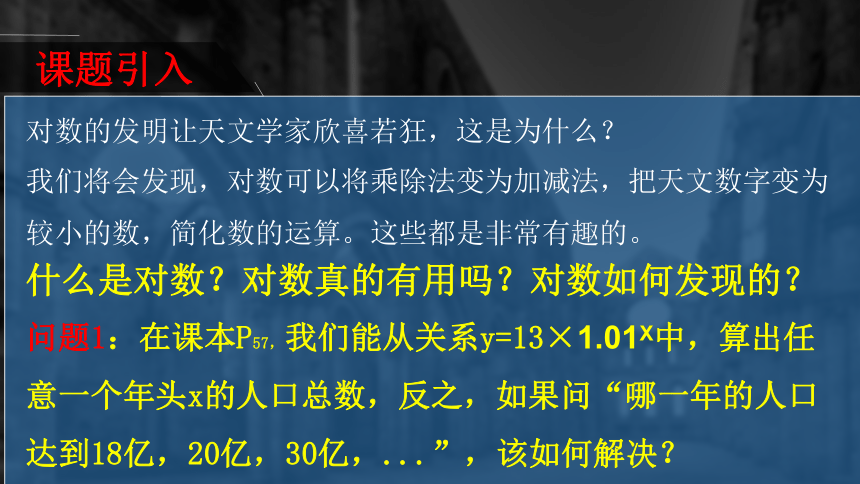 课题引入

对数的发明让天文学家欣喜若狂，这是为什么？
我们将会发现，对数可以将乘除法变为加减法，把天文数字变为较小的数，简化数的运算。这些都是非常有趣的。

什么是对数？对数真的有用吗？对数如何发现的？

问题1：在课本$P_{57,}$我们能从关系$y=13\times 1.01^x$中，算出任意一个年头x的人口总数，反之，如果问“哪一年的人口达到18亿，20亿，30亿，...”，该如何解决？